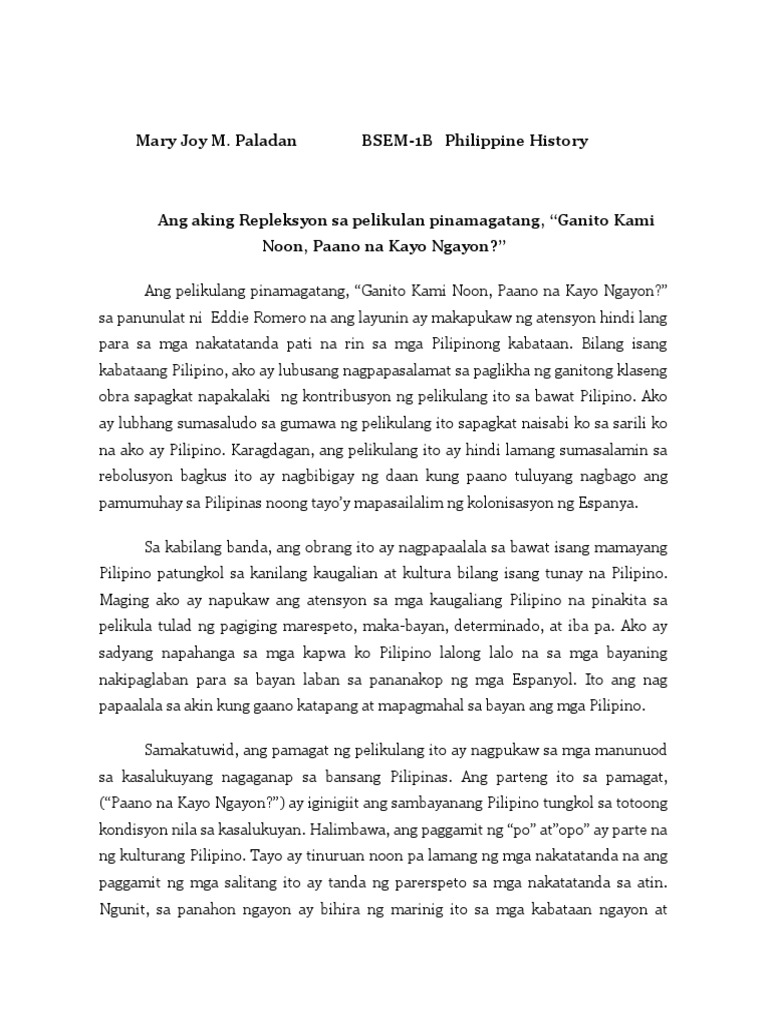 Mary Joy M. Paladan BSEM-1B Philippine History

Ang aking Repleksyon sa pelikulan pinamagatang, “Ganito Kami Noon, Paano na Kayo Ngayon?”

Ang pelikulang pinamagatang, “Ganito Kami Noon, Paano na Kayo Ngayon?” sa panunulat ni Eddie Romero na ang layunin ay makapukaw ng atensyon hindi lang para sa mga nakatatanda pati na rin sa mga Pilipinong kabataan. Bilang isang kabataang Pilipino, ako ay lubusang nagpapasalamat sa paglikha ng ganitong klaseng obra sapagkat napakalaki ng kontribusyon ng pelikulang ito sa bawat Pilipino. Ako ay lubhang sumasaludo sa gumawa ng pelikulang ito sapagkat naisabi ko sa sarili ko na ako ay Pilipino. Karagdagan, ang pelikulang ito ay hindi lamang sumasalamin sa rebolusyon bagkus ito ay nagbibigay ng daan kung paano tuluyang nagbago ang pamumuhay sa Pilipinas noong tayo’y mapasailalim ng kolonisasyon ng Espanya.

Sa kabilang banda, ang obrang ito ay nagpapaalala sa bawat isang mamayang Pilipino patungkol sa kanilang kaugalian at kultura bilang isang tunay na Pilipino. Maging ako ay napukaw ang atensyon sa mga kaugaliang Pilipino na pinakita sa pelikula tulad ng pagiging marespeto, maka-bayan, determinado, at iba pa. Ako ay sadyang napahanga sa mga kapwa ko Pilipino lalong lalo na sa mga bayaning nakipaglaban para sa bayan laban sa pananakop ng mga Espanyol. Ito ang nag papaalala sa akin kung gaano katapang at mapagmahal sa bayan ang mga Pilipino.

Samakatuwid, ang pamagat ng pelikulang ito ay nagpukaw sa mga manunuod sa kasalukuyang nagaganap sa bansang Pilipinas. Ang parteng ito sa pamagat, (“Paano na Kayo Ngayon?”) ay iginigiit ang sambayanang Pilipino tungkol sa totoong kondisyon nila sa kasalukuyan. Halimbawa, ang paggamit ng “po” at”opo” ay parte na ng kulturang Pilipino. Tayo ay tinuruan noon pa lamang ng mga nakatatanda na ang paggamit ng mga salitang ito ay tanda ng parerspeto sa mga nakatatanda sa atin. Ngunit, sa panahon ngayon ay bihira ng marinig ito sa mga kabataan ngayon at